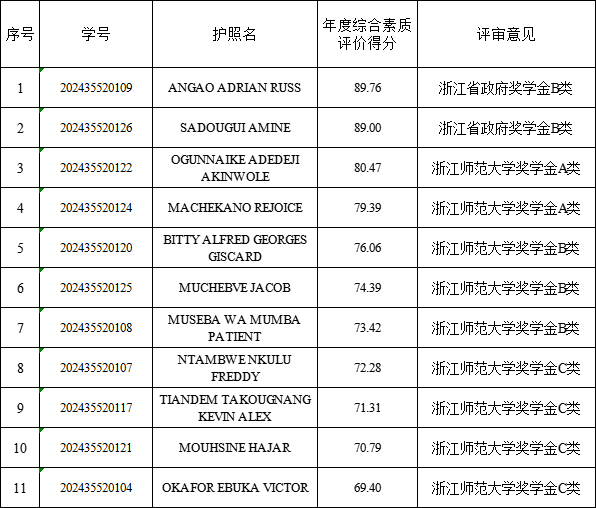 | 序号 | 学号 | 护照名 | 年度综合素质评价得分 | 评审意见 |
|---|---|---|---|---|
| 1 | 202435520109 | ANGAO ADRIAN RUSS | 89.76 | 浙江省政府奖学金B类 |
| 2 | 202435520126 | SADOUGUI AMINE | 89.00 | 浙江省政府奖学金B类 |
| 3 | 202435520122 | OGUNNAIKE ADEDEJI AKINWOLE | 80.47 | 浙江师范大学奖学金A类 |
| 4 | 202435520124 | MACHEKANO REJOICE | 79.39 | 浙江师范大学奖学金A类 |
| 5 | 202435520120 | BITTY ALFRED GEORGES GISCARD | 76.06 | 浙江师范大学奖学金B类 |
| 6 | 202435520125 | MUCHEBVE JACOB | 74.39 | 浙江师范大学奖学金B类 |
| 7 | 202435520108 | MUSEBA WA MUMBA PATIENT | 73.42 | 浙江师范大学奖学金B类 |
| 8 | 202435520107 | NTAMBWE NKULU FREDDY | 72.28 | 浙江师范大学奖学金C类 |
| 9 | 202435520117 | TIANDEM TAKOUGNANG KEVIN ALEX | 71.31 | 浙江师范大学奖学金C类 |
| 10 | 202435520121 | MOUHSINE HAJAR | 70.79 | 浙江师范大学奖学金C类 |
| 11 | 202435520104 | OKAFOR EBUKA VICTOR | 69.40 | 浙江师范大学奖学金C类 |